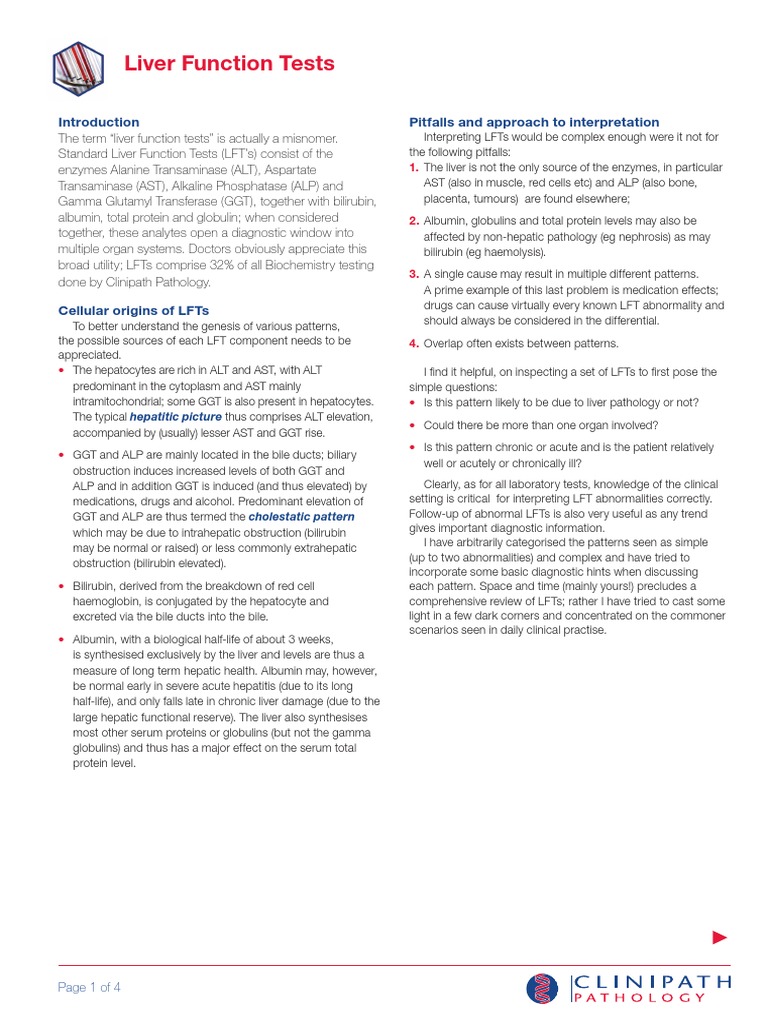 Liver Function Tests

Introduction

The term "liver function tests" is actually a misnomer. Standard Liver Function Tests (LFT's) consist of the enzymes Alanine Transaminase (ALT), Aspartate Transaminase (AST), Alkaline Phosphatase (ALP) and Gamma Glutamyl Transferase (GGT), together with bilirubin, albumin, total protein and globulin; when considered together, these analytes open a diagnostic window into multiple organ systems. Doctors obviously appreciate this broad utility; LFTs comprise 32% of all Biochemistry testing done by Clinipath Pathology.

Cellular origins of LFTs

To better understand the genesis of various patterns, the possible sources of each LFT component needs to be appreciated.

• The hepatocytes are rich in ALT and AST, with ALT predominant in the cytoplasm and AST mainly intramitochondrial; some GGT is also present in hepatocytes. The typical hepatitic picture thus comprises ALT elevation, accompanied by (usually) lesser AST and GGT rise.

• GGT and ALP are mainly located in the bile ducts; biliary obstruction induces increased levels of both GGT and ALP and in addition GGT is induced (and thus elevated) by medications, drugs and alcohol. Predominant elevation of GGT and ALP are thus termed the cholestatic pattern which may be due to intrahepatic obstruction (bilirubin may be normal or raised) or less commonly extrahepatic obstruction (bilirubin elevated).

• Bilirubin, derived from the breakdown of red cell haemoglobin, is conjugated by the hepatocyte and excreted via the bile ducts into the bile.

• Albumin, with a biological half-life of about 3 weeks, is synthesised exclusively by the liver and levels are thus a measure of long term hepatic health. Albumin may, however, be normal early in severe acute hepatitis (due to its long half-life), and only falls late in chronic liver damage (due to the large hepatic functional reserve). The liver also synthesises most other serum proteins or globulins (but not the gamma globulins) and thus has a major effect on the serum total protein level.

Pitfalls and approach to interpretation

Interpreting LFTs would be complex enough were it not for the following pitfalls:

1. The liver is not the only source of the enzymes, in particular AST (also in muscle, red cells etc) and ALP (also bone, placenta, tumours) are found elsewhere;

2. Albumin, globulins and total protein levels may also be affected by non-hepatic pathology (eg nephrosis) as may bilirubin (eg haemolysis).

3. A single cause may result in multiple different patterns. A prime example of this last problem is medication effects; drugs can cause virtually every known LFT abnormality and should always be considered in the differential.

4. Overlap often exists between patterns.

I find it helpful, on inspecting a set of LFTs to first pose the simple questions:

• Is this pattern likely to be due to liver pathology or not?

• Could there be more than one organ involved?

• Is this pattern chronic or acute and is the patient relatively well or acutely or chronically ill?

Clearly, as for all laboratory tests, knowledge of the clinical setting is critical for interpreting LFT abnormalities correctly. Follow-up of abnormal LFTs is also very useful as any trend gives important diagnostic information.

I have arbitrarily categorised the patterns seen as simple (up to two abnormalities) and complex and have tried to incorporate some basic diagnostic hints when discussing each pattern. Space and time (mainly yours!) precludes a comprehensive review of LFTs; rather I have tried to cast some light in a few dark corners and concentrated on the commoner scenarios seen in daily clinical practise.

Page 1 of 4

CLINIPATH PATHOLOGY